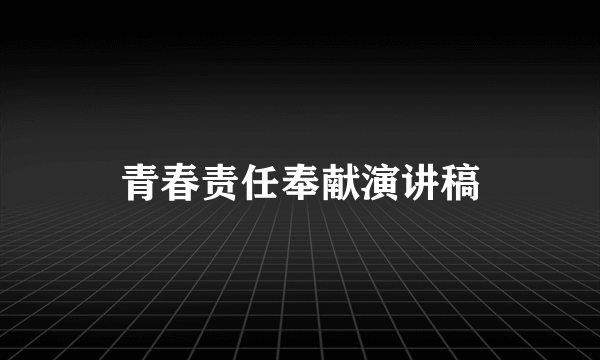 青春责任奉献演讲稿